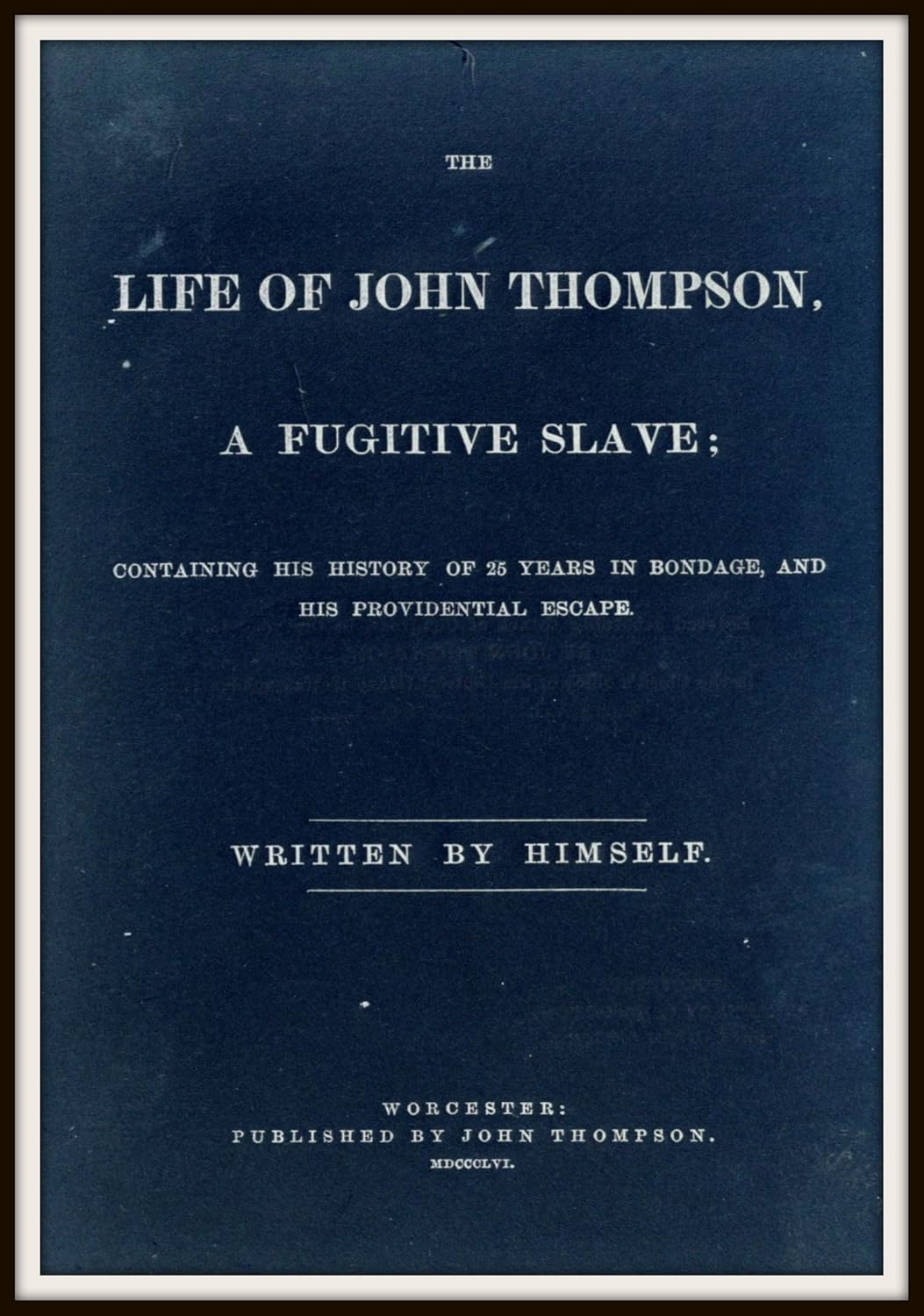 THE

LIFE OF JOHN THOMPSON,

A FUGITIVE SLAVE;

CONTAINING HIS HISTORY OF 25 YEARS IN BONDAGE, AND HIS PROVIDENTIAL ESCAPE.

WRITTEN BY HIMSELF.

WORCESTER:
PUBLISHED BY JOHN THOMPSON.
MDCCCLVI.